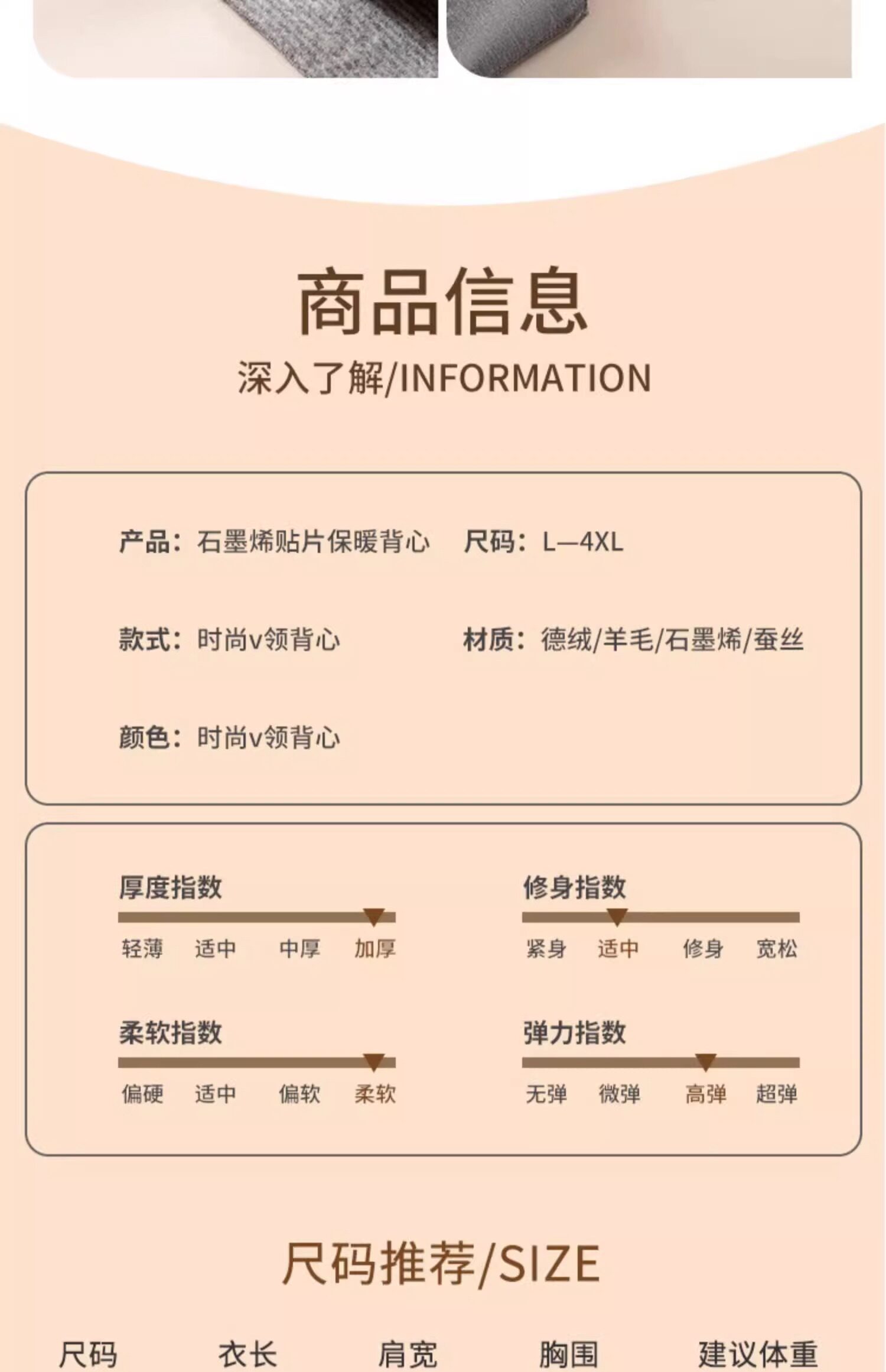 商品信息
深入了解/INFORMATION

产品：石墨烯贴片保暖背心　尺码：L—4XL

款式：时尚v领背心　材质：德绒/羊毛/石墨烯/蚕丝

颜色：时尚v领背心

厚度指数
轻薄　适中　中厚　加厚

修身指数
紧身　适中　修身　宽松

柔软指数
偏硬　适中　偏软　柔软

弹力指数
无弹　微弹　高弹　超弹

尺码推荐/SIZE

尺码　衣长　肩宽　胸围　建议体重